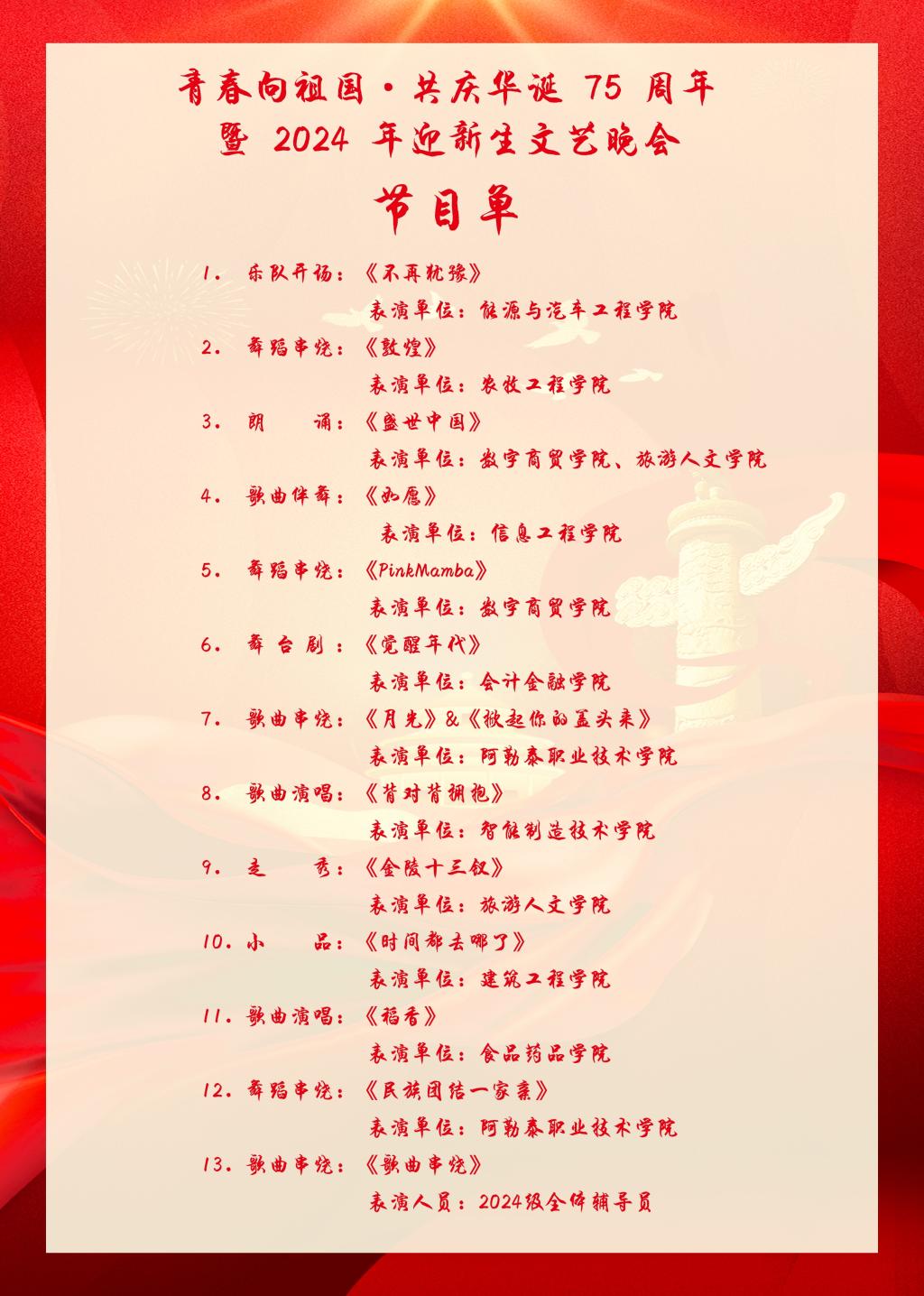 青春向祖国·共庆华诞 75 周年
暨 2024 年迎新生文艺晚会

节目单

1. 乐队开场：《不再犹豫》
表演单位：能源与汽车工程学院

2. 舞蹈串烧：《敦煌》
表演单位：农牧工程学院

3. 朗　　诵：《盛世中国》
表演单位：数字商贸学院、旅游人文学院

4. 歌曲伴舞：《如愿》
表演单位：信息工程学院

5. 舞蹈串烧：《PinkMamba》
表演单位：数字商贸学院

6. 舞 台 剧：《觉醒年代》
表演单位：会计金融学院

7. 歌曲串烧：《月光》&《掀起你的盖头来》
表演单位：阿勒泰职业技术学院

8. 歌曲演唱：《背对背拥抱》
表演单位：智能制造技术学院

9. 走　　秀：《金陵十三钗》
表演单位：旅游人文学院

10. 小　　品：《时间都去哪了》
表演单位：建筑工程学院

11. 歌曲演唱：《稻香》
表演单位：食品药品学院

12. 舞蹈串烧：《民族团结一家亲》
表演单位：阿勒泰职业技术学院

13. 歌曲串烧：《歌曲串烧》
表演人员：2024级全体辅导员